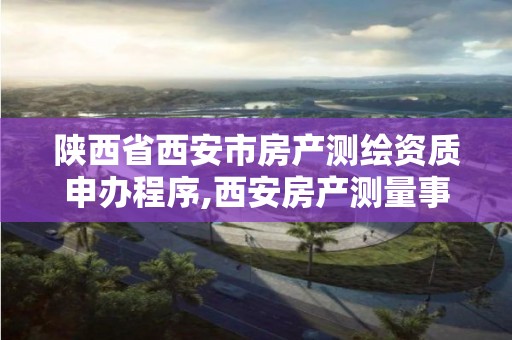 陕西省西安市房产测绘资质申办程序,西安房产测量事